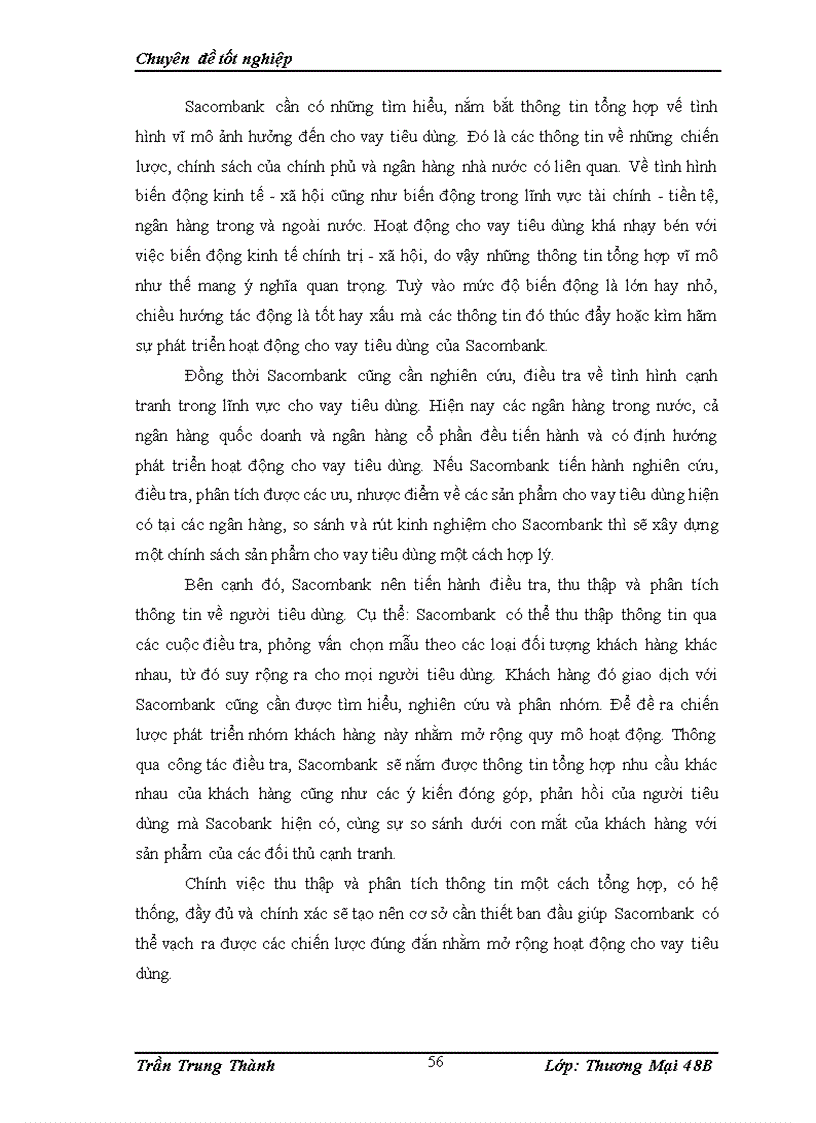 Chuyên đề tốt nghiệp

Sacombank cần có những tìm hiểu, nắm bắt thông tin tổng hợp về tình hình vĩ mô ảnh hưởng đến cho vay tiêu dùng. Đó là các thông tin về những chiến lược, chính sách của chính phủ và ngân hàng nhà nước có liên quan. Về tình hình biến động kinh tế - xã hội cũng như biến động trong lĩnh vực tài chính - tiền tệ, ngân hàng trong và ngoài nước. Hoạt động cho vay tiêu dùng khá nhạy bén với việc biến động kinh tế chính trị - xã hội, do vậy những thông tin tổng hợp vĩ mô như thế mang ý nghĩa quan trọng. Tuỳ vào mức độ biến động là lớn hay nhỏ, chiều hướng tác động là tốt hay xấu mà các thông tin đó thúc đẩy hoặc kìm hãm sự phát triển hoạt động cho vay tiêu dùng của Sacombank.

Đồng thời Sacombank cũng cần nghiên cứu, điều tra về tình hình cạnh tranh trong lĩnh vực cho vay tiêu dùng. Hiện nay các ngân hàng trong nước, cả ngân hàng quốc doanh và ngân hàng cổ phần đều tiến hành và có định hướng phát triển hoạt động cho vay tiêu dùng. Nếu Sacombank tiến hành nghiên cứu, điều tra, phân tích được các ưu, nhược điểm về các sản phẩm cho vay tiêu dùng hiện có tại các ngân hàng, so sánh và rút kinh nghiệm cho Sacombank thì sẽ xây dựng một chính sách sản phẩm cho vay tiêu dùng một cách hợp lý.

Bên cạnh đó, Sacombank nên tiến hành điều tra, thu thập và phân tích thông tin về người tiêu dùng. Cụ thể: Sacombank có thể thu thập thông tin qua các cuộc điều tra, phỏng vấn chọn mẫu theo các loại đối tượng khách hàng khác nhau, từ đó suy rộng ra cho mọi người tiêu dùng. Khách hàng đó giao dịch với Sacombank cũng cần được tìm hiểu, nghiên cứu và phân nhóm. Để đề ra chiến lược phát triển nhóm khách hàng này nhằm mở rộng quy mô hoạt động. Thông qua công tác điều tra, Sacombank sẽ nắm được thông tin tổng hợp nhu cầu khác nhau của khách hàng cũng như các ý kiến đóng góp, phản hồi của người tiêu dùng mà Sacobank hiện có, cùng sự so sánh dưới con mắt của khách hàng với sản phẩm của các đối thủ cạnh tranh.

Chính việc thu thập và phân tích thông tin một cách tổng hợp, có hệ thống, đầy đủ và chính xác sẽ tạo nên cơ sở cần thiết ban đầu giúp Sacombank có thể vạch ra được các chiến lược đúng đắn nhằm mở rộng hoạt động cho vay tiêu dùng.

Trần Trung Thành 56 Lớp: Thương Mại 48B